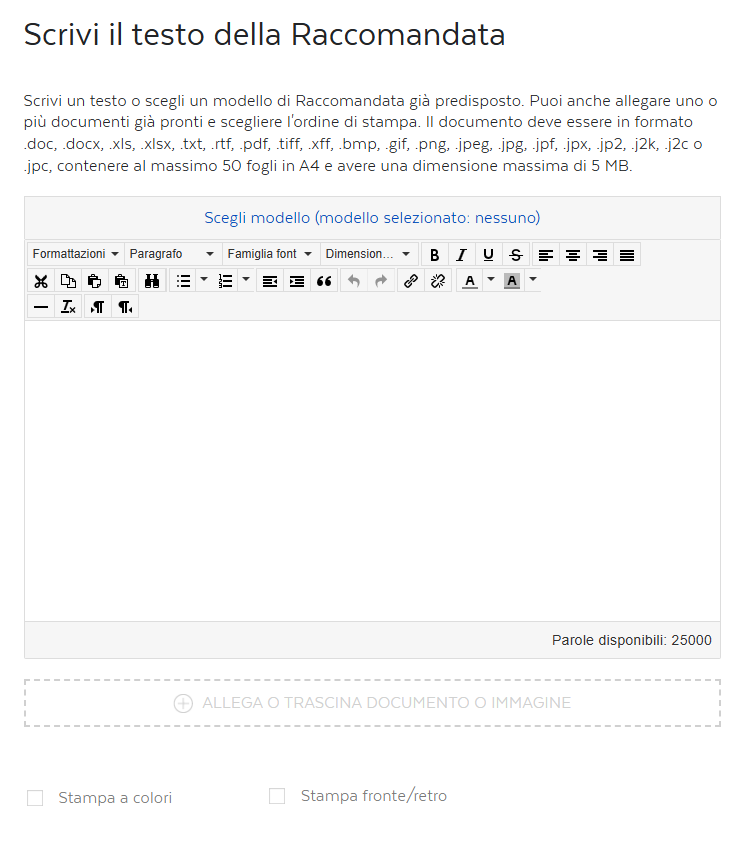 Scrivi il testo della Raccomandata

Scrivi un testo o scegli un modello di Raccomandata già predisposto. Puoi anche allegare uno o più documenti già pronti e scegliere l'ordine di stampa. Il documento deve essere in formato .doc, .docx, .xls, .xlsx, .txt, .rtf, .pdf, .tiff, .xff, .bmp, .gif, .png, .jpeg, .jpg, .jpf, .jpx, .jp2, .j2k, .j2c o .jpc, contenere al massimo 50 fogli in A4 e avere una dimensione massima di 5 MB.

Scegli modello (modello selezionato: nessuno)

Formattazioni Paragrafo Famiglia font Dimension... B I U S

A A

Parole disponibili: 25000

ALLEGA O TRASCINA DOCUMENTO O IMMAGINE

Stampa a colori

Stampa fronte/retro